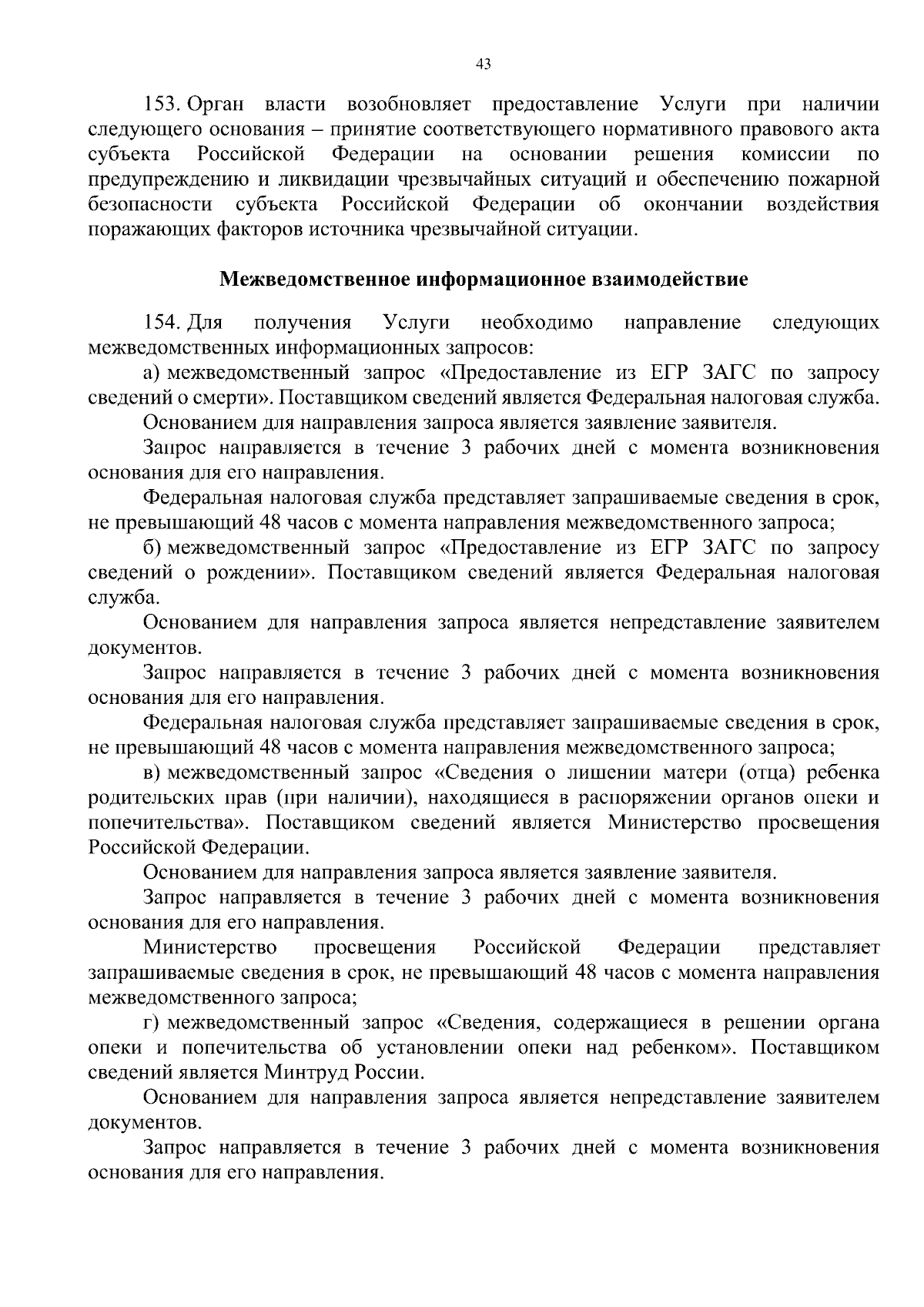 43

153. Орган власти возобновляет предоставление Услуги при наличии следующего основания – принятие соответствующего нормативного правового акта субъекта Российской Федерации на основании решения комиссии по предупреждению и ликвидации чрезвычайных ситуаций и обеспечению пожарной безопасности субъекта Российской Федерации об окончании воздействия поражающих факторов источника чрезвычайной ситуации.

Межведомственное информационное взаимодействие

154. Для получения Услуги необходимо направление следующих межведомственных информационных запросов:

а) межведомственный запрос «Предоставление из ЕГР ЗАГС по запросу сведений о смерти». Поставщиком сведений является Федеральная налоговая служба.

Основанием для направления запроса является заявление заявителя.

Запрос направляется в течение 3 рабочих дней с момента возникновения основания для его направления.

Федеральная налоговая служба представляет запрашиваемые сведения в срок, не превышающий 48 часов с момента направления межведомственного запроса;

б) межведомственный запрос «Предоставление из ЕГР ЗАГС по запросу сведений о рождении». Поставщиком сведений является Федеральная налоговая служба.

Основанием для направления запроса является непредставление заявителем документов.

Запрос направляется в течение 3 рабочих дней с момента возникновения основания для его направления.

Федеральная налоговая служба представляет запрашиваемые сведения в срок, не превышающий 48 часов с момента направления межведомственного запроса;

в) межведомственный запрос «Сведения о лишении матери (отца) ребенка родительских прав (при наличии), находящиеся в распоряжении органов опеки и попечительства». Поставщиком сведений является Министерство просвещения Российской Федерации.

Основанием для направления запроса является заявление заявителя.

Запрос направляется в течение 3 рабочих дней с момента возникновения основания для его направления.

Министерство просвещения Российской Федерации представляет запрашиваемые сведения в срок, не превышающий 48 часов с момента направления межведомственного запроса;

г) межведомственный запрос «Сведения, содержащиеся в решении органа опеки и попечительства об установлении опеки над ребенком». Поставщиком сведений является Минтруд России.

Основанием для направления запроса является непредставление заявителем документов.

Запрос направляется в течение 3 рабочих дней с момента возникновения основания для его направления.